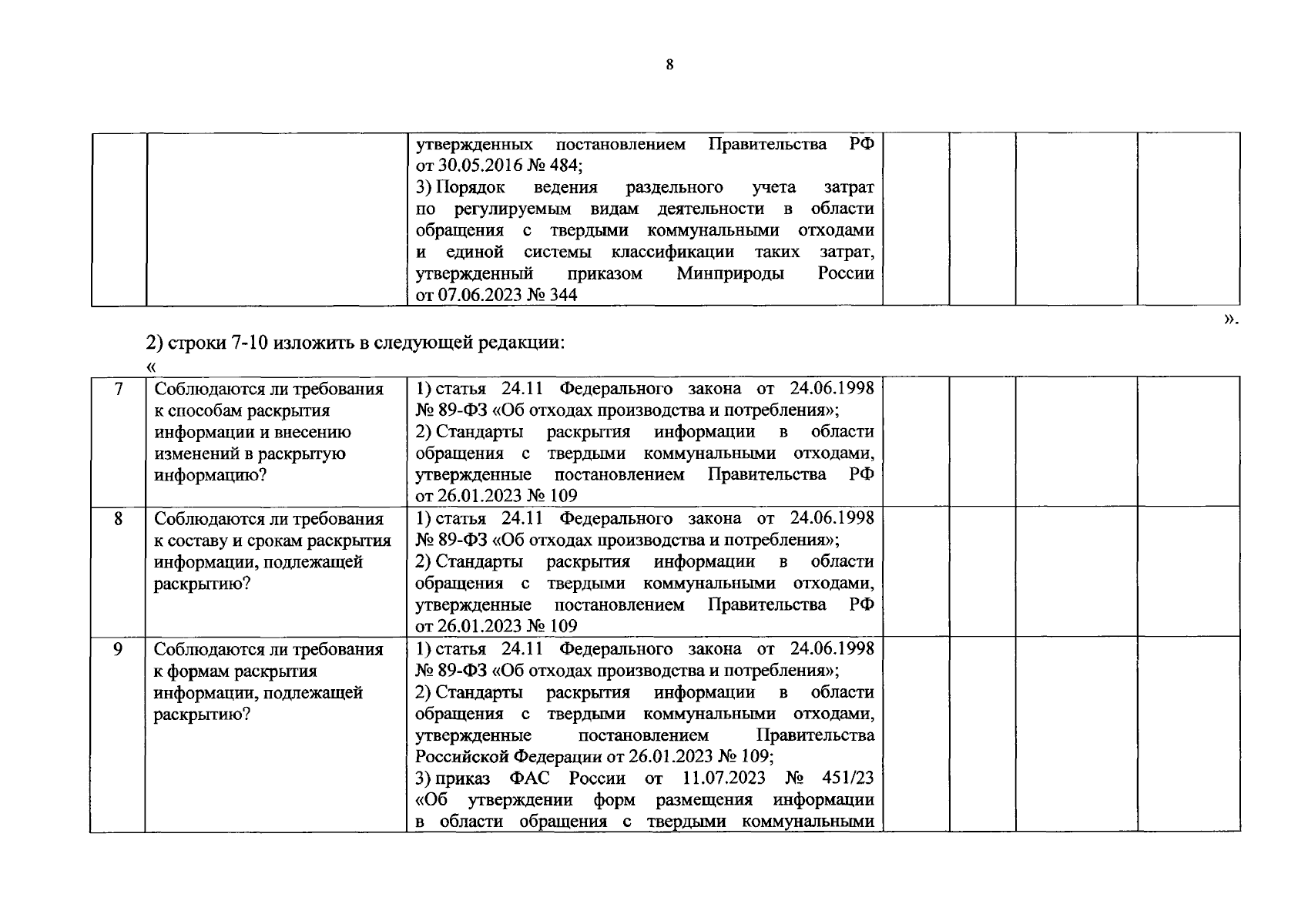 8

|  |  | утвержденных постановлением Правительства РФ от 30.05.2016 № 484; 3) Порядок ведения раздельного учета затрат по регулируемым видам деятельности в области обращения с твердыми коммунальными отходами и единой системы классификации таких затрат, утвержденный приказом Минприроды России от 07.06.2023 № 344 |  |  |  |  |
|---|---|---|---|---|---|---|

».

2) строки 7-10 изложить в следующей редакции:

«

| 7 | Соблюдаются ли требования к способам раскрытия информации и внесению изменений в раскрытую информацию? | 1) статья 24.11 Федерального закона от 24.06.1998 № 89-ФЗ «Об отходах производства и потребления»; 2) Стандарты раскрытия информации в области обращения с твердыми коммунальными отходами, утвержденные постановлением Правительства РФ от 26.01.2023 № 109 |  |  |  |  |
|---|---|---|---|---|---|---|
| 8 | Соблюдаются ли требования к составу и срокам раскрытия информации, подлежащей раскрытию? | 1) статья 24.11 Федерального закона от 24.06.1998 № 89-ФЗ «Об отходах производства и потребления»; 2) Стандарты раскрытия информации в области обращения с твердыми коммунальными отходами, утвержденные постановлением Правительства РФ от 26.01.2023 № 109 |  |  |  |  |
| 9 | Соблюдаются ли требования к формам раскрытия информации, подлежащей раскрытию? | 1) статья 24.11 Федерального закона от 24.06.1998 № 89-ФЗ «Об отходах производства и потребления»; 2) Стандарты раскрытия информации в области обращения с твердыми коммунальными отходами, утвержденные постановлением Правительства Российской Федерации от 26.01.2023 № 109; 3) приказ ФАС России от 11.07.2023 № 451/23 «Об утверждении форм размещения информации в области обращения с твердыми коммунальными |  |  |  |  |